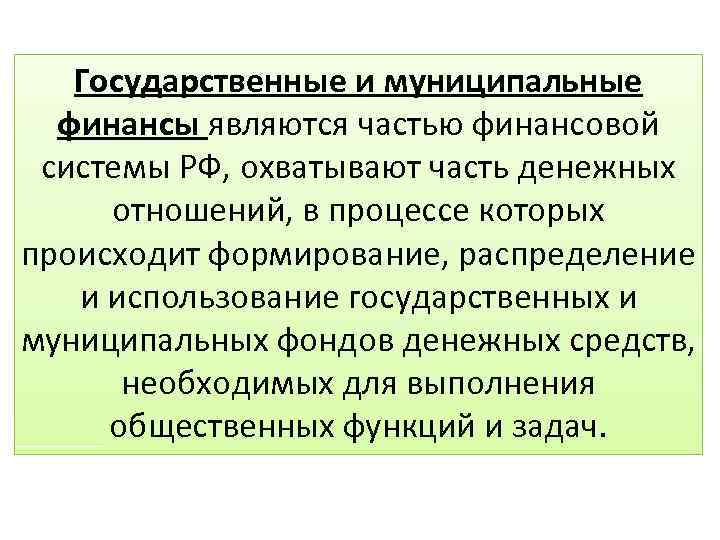 Государственные и муниципальные финансы являются частью финансовой системы РФ, охватывают часть денежных отношений, в процессе которых происходит формирование, распределение и использование государственных и муниципальных фондов денежных средств, необходимых для выполнения общественных функций и задач.